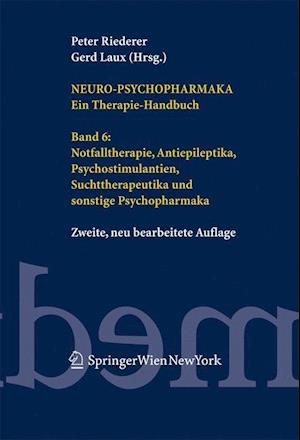 Peter Riederer
Gerd Laux (Hrsg.)

NEURO-PSYCHOPHARMAKA
Ein Therapie-Handbuch

Band 6:
Notfalltherapie, Antiepileptika, Psychostimulantien, Suchttherapeutika und sonstige Psychopharmaka

Zweite, neu bearbeitete Auflage

SpringerWienNewYork